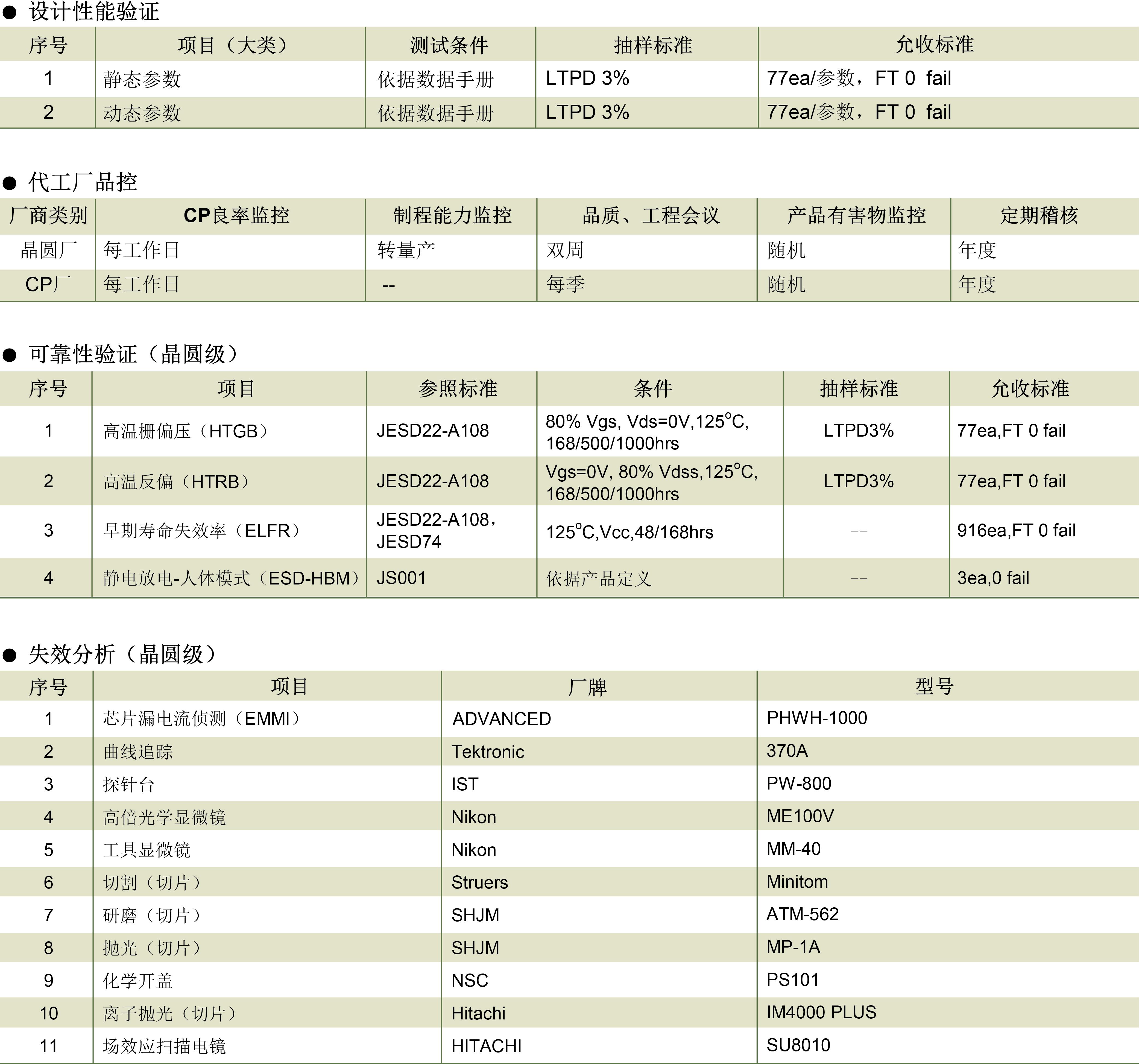 • 设计性能验证

| 序号 | 项目（大类） | 测试条件 | 抽样标准 | 允收标准 |
|---|---|---|---|---|
| 1 | 静态参数 | 依据数据手册 | LTPD 3% | 77ea/参数，FT 0 fail |
| 2 | 动态参数 | 依据数据手册 | LTPD 3% | 77ea/参数，FT 0 fail |

• 代工厂品控

| 厂商类别 | CP良率监控 | 制程能力监控 | 品质、工程会议 | 产品有害物监控 | 定期稽核 |
|---|---|---|---|---|---|
| 晶圆厂 | 每工作日 | 转量产 | 双周 | 随机 | 年度 |
| CP厂 | 每工作日 | -- | 每季 | 随机 | 年度 |

• 可靠性验证（晶圆级）

| 序号 | 项目 | 参照标准 | 条件 | 抽样标准 | 允收标准 |
|---|---|---|---|---|---|
| 1 | 高温栅偏压（HTGB） | JESD22-A108 | 80% Vgs, Vds=0V,125°C, 168/500/1000hrs | LTPD3% | 77ea,FT 0 fail |
| 2 | 高温反偏（HTRB） | JESD22-A108 | Vgs=0V, 80% Vdss,125°C, 168/500/1000hrs | LTPD3% | 77ea,FT 0 fail |
| 3 | 早期寿命失效率（ELFR） | JESD22-A108，JESD74 | 125°C,Vcc,48/168hrs | -- | 916ea,FT 0 fail |
| 4 | 静电放电-人体模式（ESD-HBM） | JS001 | 依据产品定义 | -- | 3ea,0 fail |

• 失效分析（晶圆级）

| 序号 | 项目 | 厂牌 | 型号 |
|---|---|---|---|
| 1 | 芯片漏电流侦测（EMMI） | ADVANCED | PHWH-1000 |
| 2 | 曲线追踪 | Tektronic | 370A |
| 3 | 探针台 | IST | PW-800 |
| 4 | 高倍光学显微镜 | Nikon | ME100V |
| 5 | 工具显微镜 | Nikon | MM-40 |
| 6 | 切割（切片） | Struers | Minitom |
| 7 | 研磨（切片） | SHJM | ATM-562 |
| 8 | 抛光（切片） | SHJM | MP-1A |
| 9 | 化学开盖 | NSC | PS101 |
| 10 | 离子抛光（切片） | Hitachi | IM4000 PLUS |
| 11 | 场效应扫描电镜 | HITACHI | SU8010 |